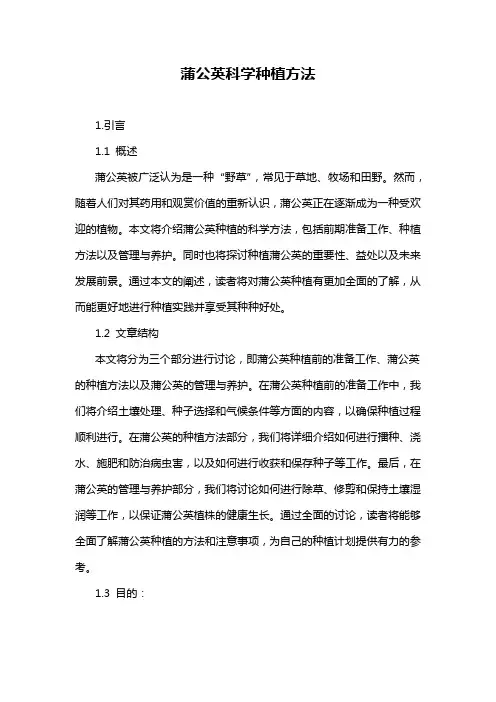 蒲公英科学种植方法

1.引言

1.1 概述

蒲公英被广泛认为是一种“野草”，常见于草地、牧场和田野。然而，随着人们对其药用和观赏价值的重新认识，蒲公英正在逐渐成为一种受欢迎的植物。本文将介绍蒲公英种植的科学方法，包括前期准备工作、种植方法以及管理与养护。同时也将探讨种植蒲公英的重要性、益处以及未来发展前景。通过本文的阐述，读者将对蒲公英种植有更加全面的了解，从而能更好地进行种植实践并享受其种种好处。

1.2 文章结构

本文将分为三个部分进行讨论，即蒲公英种植前的准备工作、蒲公英的种植方法以及蒲公英的管理与养护。在蒲公英种植前的准备工作中，我们将介绍土壤处理、种子选择和气候条件等方面的内容，以确保种植过程顺利进行。在蒲公英的种植方法部分，我们将详细介绍如何进行播种、浇水、施肥和防治病虫害，以及如何进行收获和保存种子等工作。最后，在蒲公英的管理与养护部分，我们将讨论如何进行除草、修剪和保持土壤湿润等工作，以保证蒲公英植株的健康生长。通过全面的讨论，读者将能够全面了解蒲公英种植的方法和注意事项，为自己的种植计划提供有力的参考。

1.3 目的：